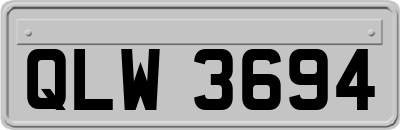 QLW 3694